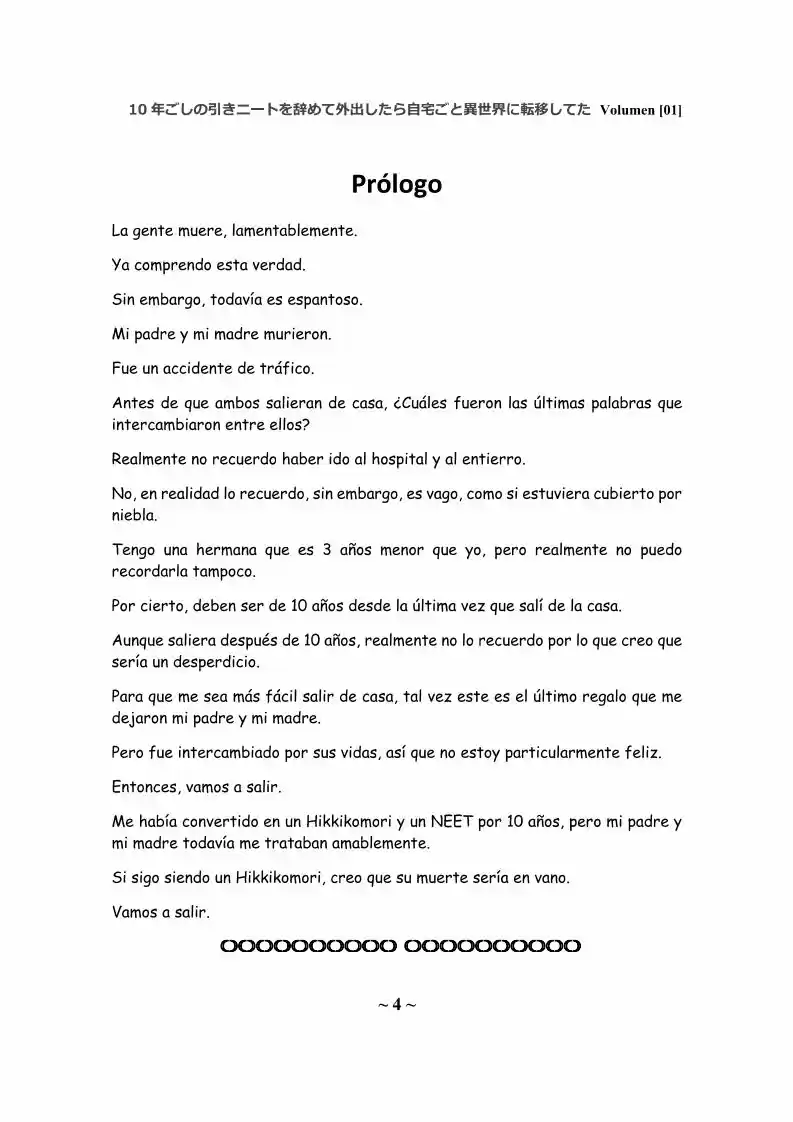 10年ごしの引きニートを辞めて外出したら自宅ごと異世界に転移してた Volumen [01]

Prólogo

La gente muere, lamentablemente.

Ya comprendo esta verdad.

Sin embargo, todavía es espantoso.

Mi padre y mi madre murieron.

Fue un accidente de tráfico.

Antes de que ambos salieran de casa, ¿Cuáles fueron las últimas palabras que intercambiaron entre ellos?

Realmente no recuerdo haber ido al hospital y al entierro.

No, en realidad lo recuerdo, sin embargo, es vago, como si estuviera cubierto por niebla.

Tengo una hermana que es 3 años menor que yo, pero realmente no puedo recordarla tampoco.

Por cierto, deben ser de 10 años desde la última vez que salí de la casa.

Aunque saliera después de 10 años, realmente no lo recuerdo por lo que creo que sería un desperdicio.

Para que me sea más fácil salir de casa, tal vez este es el último regalo que me dejaron mi padre y mi madre.

Pero fue intercambiado por sus vidas, así que no estoy particularmente feliz.

Entonces, vamos a salir.

Me había convertido en un Hikkikomori y un NEET por 10 años, pero mi padre y mi madre todavía me trataban amablemente.

Si sigo siendo un Hikkikomori, creo que su muerte sería en vano.

Vamos a salir.

OOOOOOOOOO OOOOOOOOOO

~ 4 ~